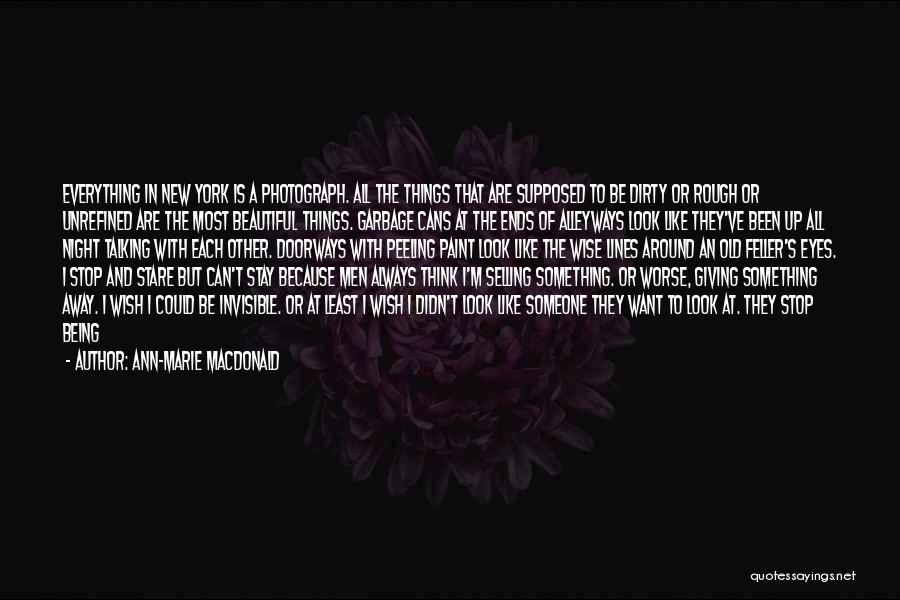 EVERYTHING IN NEW YORK IS A PHOTOGRAPH. ALL THE THINGS THAT ARE SUPPOSED TO BE DIRTY OR ROUGH OR UNREFINED ARE THE MOST BEAUTIFUL THINGS. GARBAGE CANS AT THE ENDS OF ALLEYWAYS LOOK LIKE THEY'VE BEEN UP ALL NIGHT TALKING WITH EACH OTHER. DOORWAYS WITH PEELING PAINT LOOK LIKE THE WISE LINES AROUND AN OLD FELLER'S EYES. I STOP AND STARE BUT CAN'T STAY BECAUSE MEN ALWAYS THINK I'M SELLING SOMETHING. OR WORSE, GIVING SOMETHING AWAY. I WISH I COULD BE INVISIBLE. OR AT LEAST I WISH I DIDN'T LOOK LIKE SOMEONE THEY WANT TO LOOK AT. THEY STOP BEING

- AUTHOR: ANN-MARIE MACDONALD

quotessayings.net